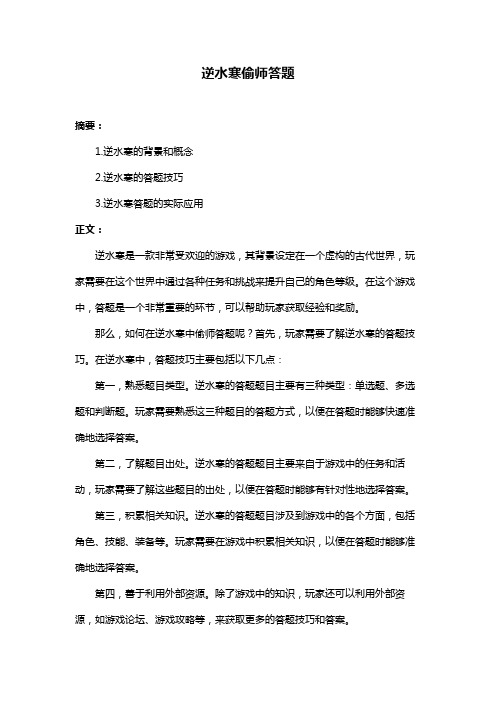 逆水寒偷师答题

摘要：

1.逆水寒的背景和概念

2.逆水寒的答题技巧

3.逆水寒答题的实际应用

正文：

逆水寒是一款非常受欢迎的游戏，其背景设定在一个虚构的古代世界，玩家需要在这个世界中通过各种任务和挑战来提升自己的角色等级。在这个游戏中，答题是一个非常重要的环节，可以帮助玩家获取经验和奖励。

那么，如何在逆水寒中偷师答题呢？首先，玩家需要了解逆水寒的答题技巧。在逆水寒中，答题技巧主要包括以下几点：

第一，熟悉题目类型。逆水寒的答题题目主要有三种类型：单选题、多选题和判断题。玩家需要熟悉这三种题目的答题方式，以便在答题时能够快速准确地选择答案。

第二，了解题目出处。逆水寒的答题题目主要来自于游戏中的任务和活动，玩家需要了解这些题目的出处，以便在答题时能够有针对性地选择答案。

第三，积累相关知识。逆水寒的答题题目涉及到游戏中的各个方面，包括角色、技能、装备等。玩家需要在游戏中积累相关知识，以便在答题时能够准确地选择答案。

第四，善于利用外部资源。除了游戏中的知识，玩家还可以利用外部资源，如游戏论坛、游戏攻略等，来获取更多的答题技巧和答案。